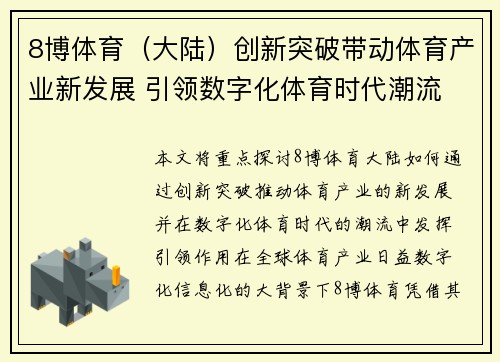 8博体育（大陆）创新突破带动体育产业新发展 引领数字化体育时代潮流

本文将重点探讨8博体育大陆如何通过创新突破推动体育产业的新发展并在数字化体育时代的潮流中发挥引领作用在全球体育产业日益数字化信息化的大背景下8博体育凭借其